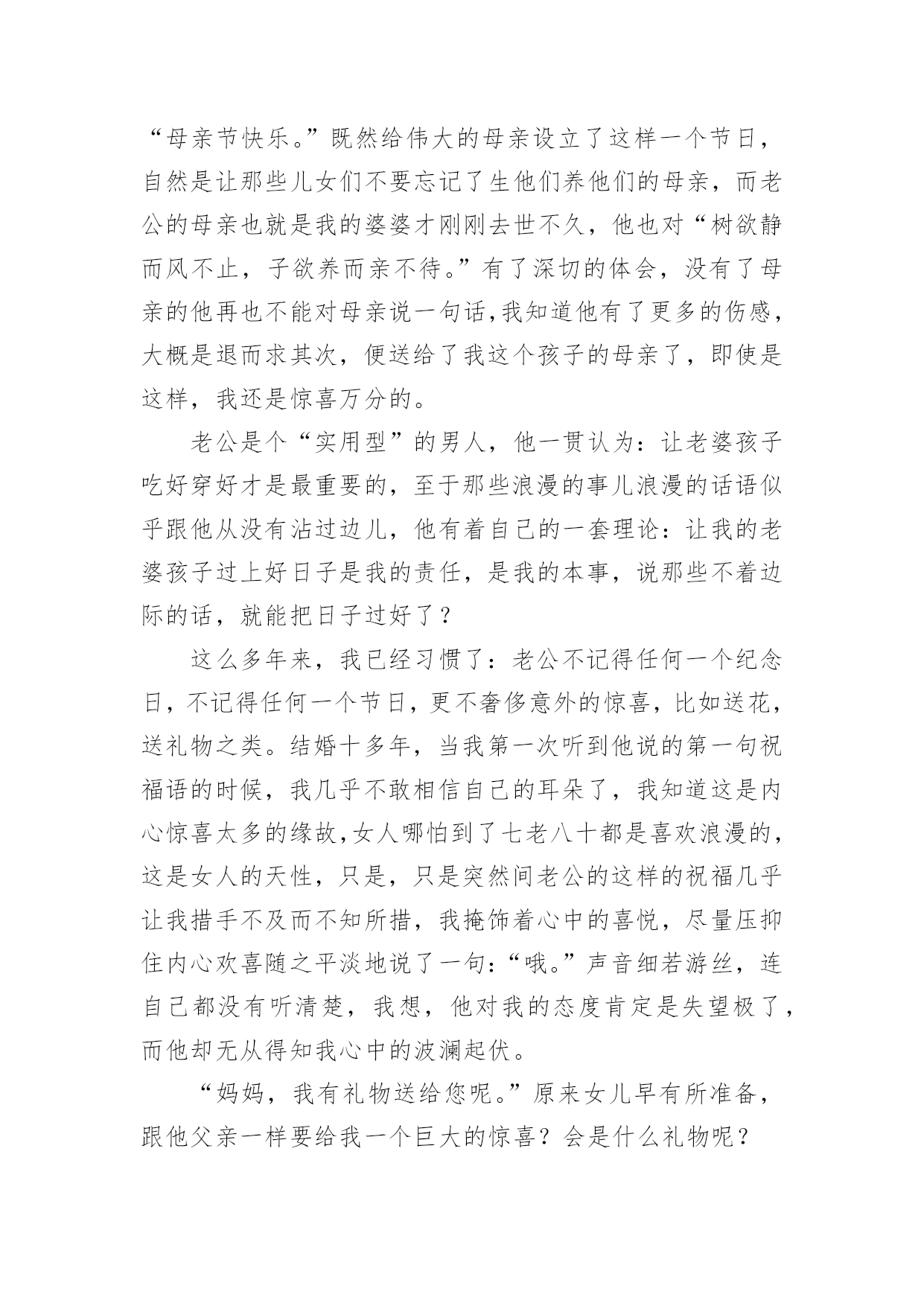 “母亲节快乐。”既然给伟大的母亲设立了这样一个节日，自然是让那些儿女们不要忘记了生他们养他们的母亲，而老公的母亲也就是我的婆婆才刚刚去世不久，他也对“树欲静而风不止，子欲养而亲不待。”有了深切的体会，没有了母亲的他再也不能对母亲说一句话,我知道他有了更多的伤感，大概是退而求其次，便送给了我这个孩子的母亲了，即使是这样，我还是惊喜万分的。

老公是个“实用型”的男人，他一贯认为：让老婆孩子吃好穿好才是最重要的，至于那些浪漫的事儿浪漫的话语似乎跟他从没有沾过边儿，他有着自己的一套理论：让我的老婆孩子过上好日子是我的责任，是我的本事，说那些不着边际的话，就能把日子过好了？

这么多年来，我已经习惯了：老公不记得任何一个纪念日，不记得任何一个节日，更不奢侈意外的惊喜，比如送花，送礼物之类。结婚十多年，当我第一次听到他说的第一句祝福语的时候，我几乎不敢相信自己的耳朵了，我知道这是内心惊喜太多的缘故,女人哪怕到了七老八十都是喜欢浪漫的，这是女人的天性，只是，只是突然间老公的这样的祝福几乎让我措手不及而不知所措，我掩饰着心中的喜悦，尽量压抑住内心欢喜随之平淡地说了一句:“哦。”声音细若游丝，连自己都没有听清楚，我想，他对我的态度肯定是失望极了，而他却无从得知我心中的波澜起伏。

“妈妈，我有礼物送给您呢。”原来女儿早有所准备，跟他父亲一样要给我一个巨大的惊喜？会是什么礼物呢？